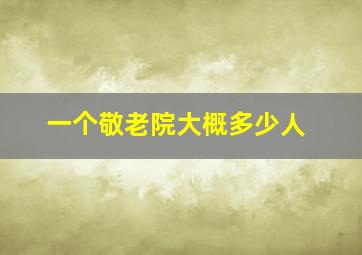 一个敬老院大概多少人